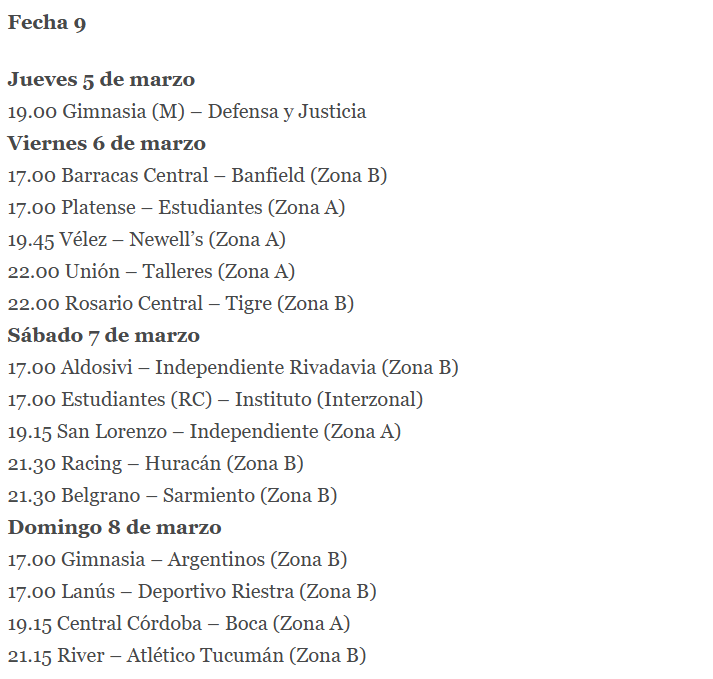 Fecha 9

Jueves 5 de marzo
19.00 Gimnasia (M) – Defensa y Justicia
Viernes 6 de marzo
17.00 Barracas Central – Banfield (Zona B)
17.00 Platense – Estudiantes (Zona A)
19.45 Vélez – Newell's (Zona A)
22.00 Unión – Talleres (Zona A)
22.00 Rosario Central – Tigre (Zona B)
Sábado 7 de marzo
17.00 Aldosivi – Independiente Rivadavia (Zona B)
17.00 Estudiantes (RC) – Instituto (Interzonal)
19.15 San Lorenzo – Independiente (Zona A)
21.30 Racing – Huracán (Zona B)
21.30 Belgrano – Sarmiento (Zona B)
Domingo 8 de marzo
17.00 Gimnasia – Argentinos (Zona B)
17.00 Lanús – Deportivo Riestra (Zona B)
19.15 Central Córdoba – Boca (Zona A)
21.15 River – Atlético Tucumán (Zona B)